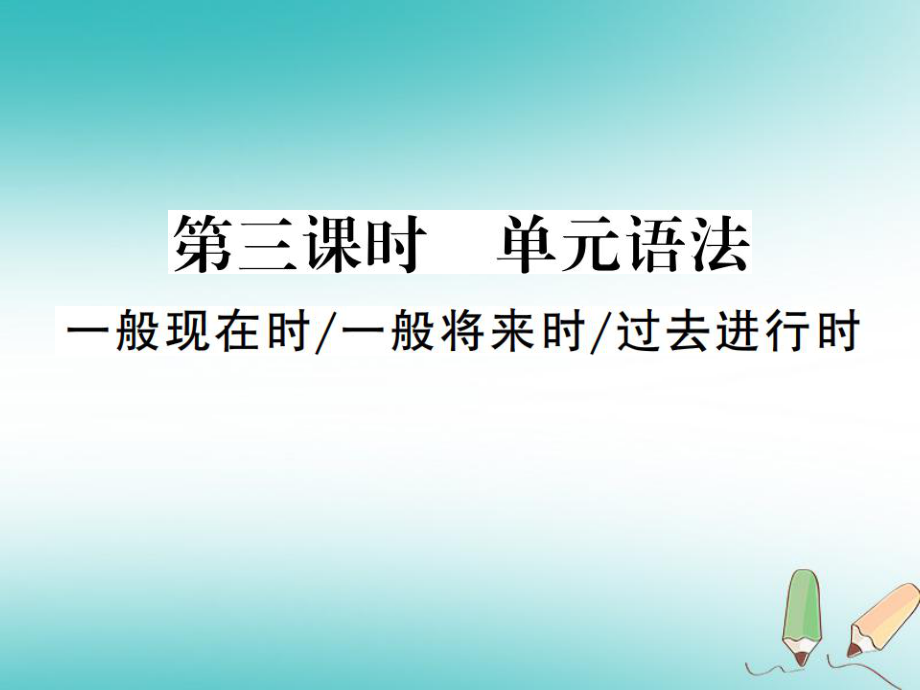 第三课时　单元语法

一般现在时/一般将来时/过去进行时